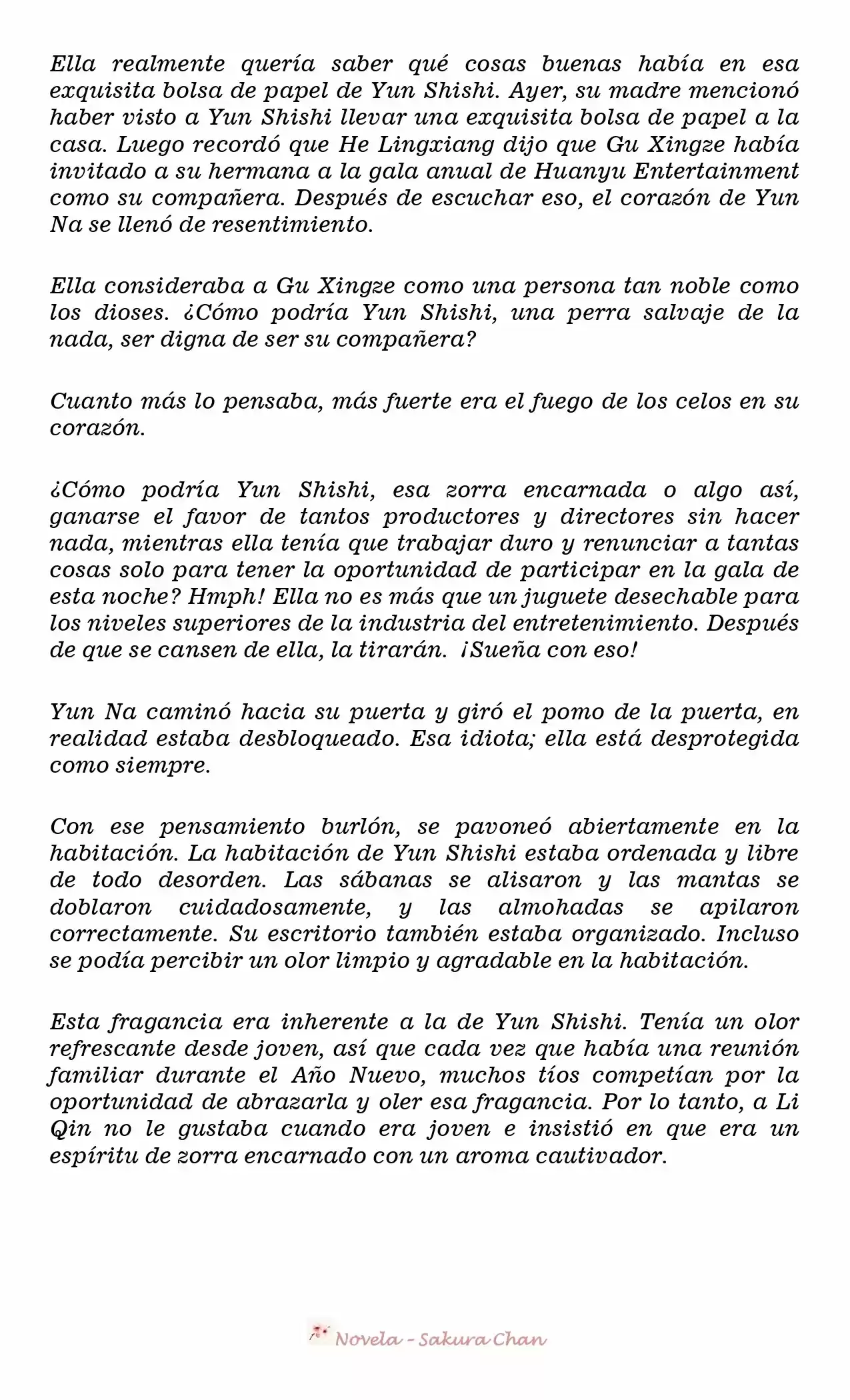 Ella realmente quería saber qué cosas buenas había en esa exquisita bolsa de papel de Yun Shishi. Ayer, su madre mencionó haber visto a Yun Shishi llevar una exquisita bolsa de papel a la casa. Luego recordó que He Lingxiang dijo que Gu Xingze había invitado a su hermana a la gala anual de Huanyu Entertainment como su compañera. Después de escuchar eso, el corazón de Yun Na se llenó de resentimiento.

Ella consideraba a Gu Xingze como una persona tan noble como los dioses. ¿Cómo podría Yun Shishi, una perra salvaje de la nada, ser digna de ser su compañera?

Cuanto más lo pensaba, más fuerte era el fuego de los celos en su corazón.

¿Cómo podría Yun Shishi, esa zorra encarnada o algo así, ganarse el favor de tantos productores y directores sin hacer nada, mientras ella tenía que trabajar duro y renunciar a tantas cosas solo para tener la oportunidad de participar en la gala de esta noche? Hmph! Ella no es más que un juguete desechable para los niveles superiores de la industria del entretenimiento. Después de que se cansen de ella, la tirarán. ¡Sueña con eso!

Yun Na caminó hacia su puerta y giró el pomo de la puerta, en realidad estaba desbloqueado. Esa idiota; ella está desprotegida como siempre.

Con ese pensamiento burlón, se pavoneó abiertamente en la habitación. La habitación de Yun Shishi estaba ordenada y libre de todo desorden. Las sábanas se alisaron y las mantas se doblaron cuidadosamente, y las almohadas se apilaron correctamente. Su escritorio también estaba organizado. Incluso se podía percibir un olor limpio y agradable en la habitación.

Esta fragancia era inherente a la de Yun Shishi. Tenía un olor refrescante desde joven, así que cada vez que había una reunión familiar durante el Año Nuevo, muchos tíos competían por la oportunidad de abrazarla y oler esa fragancia. Por lo tanto, a Li Qin no le gustaba cuando era joven e insistió en que era un espíritu de zorra encarnado con un aroma cautivador.

Novela - Sakura Chan